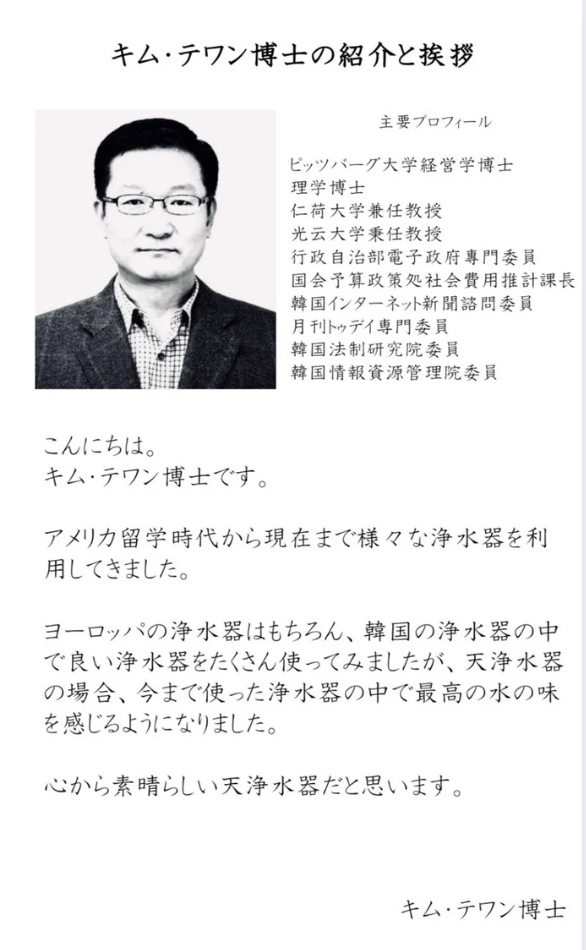 キム・テワン博士の紹介と挨拶

主要プロフィール

ピッツバーグ大学経営学博士
理学博士
仁荷大学兼任教授
光云大学兼任教授
行政自治部電子政府専門委員
国会予算政策処社会費用推計課長
韓国インターネット新聞諮問委員
月刊トゥデイ専門委員
韓国法制研究院委員
韓国情報資源管理院委員

こんにちは。
キム・テワン博士です。

アメリカ留学時代から現在まで様々な浄水器を利用してきました。

ヨーロッパの浄水器はもちろん、韓国の浄水器の中で良い浄水器をたくさん使ってみましたが、天浄水器の場合、今まで使った浄水器の中で最高の水の味を感じるようになりました。

心から素晴らしい天浄水器だと思います。

キム・テワン博士